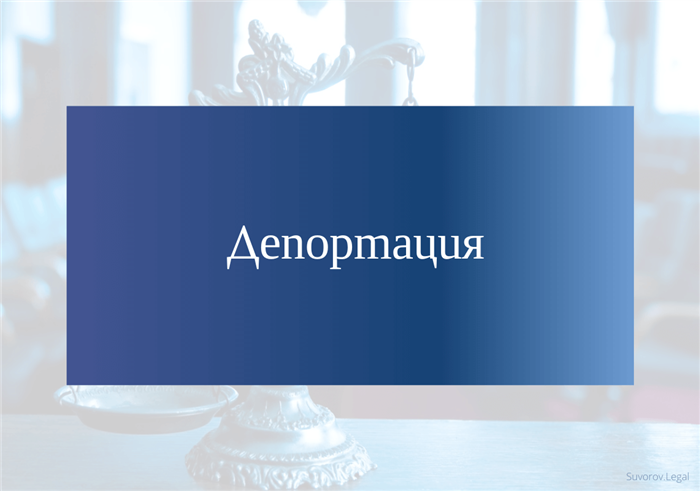 Депортация

Suvorov.Legal